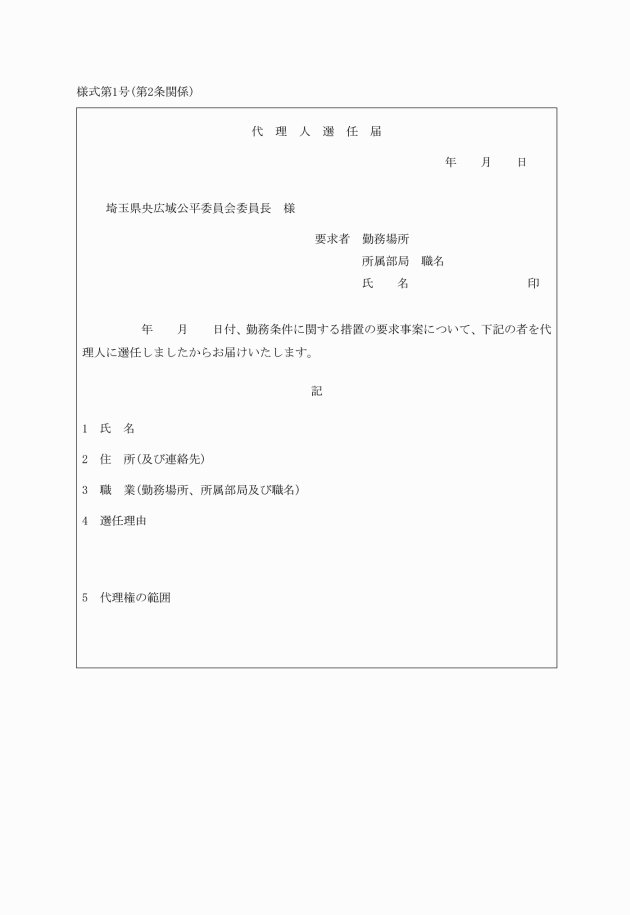 様式第1号(第2条関係)

代 理 人 選 任 届

年　月　日

埼玉県央広域公平委員会委員長　様

要求者　勤務場所
所属部局　職名
氏　名　　　　　　印

年　月　日付、勤務条件に関する措置の要求事案について、下記の者を代理人に選任しましたからお届けいたします。

記

1　氏　名

2　住　所(及び連絡先)

3　職　業(勤務場所、所属部局及び職名)

4　選任理由

5　代理権の範囲